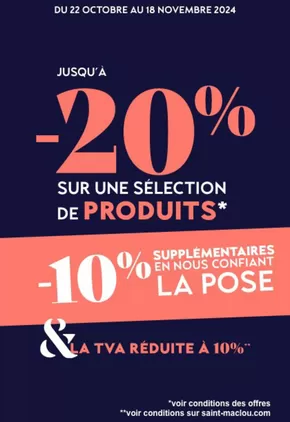 DU 22 OCTOBRE AU 18 NOVEMBRE 2024

JUSQU'À

-20%

SUR UNE SÉLECTION DE PRODUITS*

-10% SUPPLÉMENTAIRES EN NOUS CONFIANT LA POSE

& LA TVA RÉDUITE À 10%**

*voir conditions des offres
**voir conditions sur saint-maclou.com